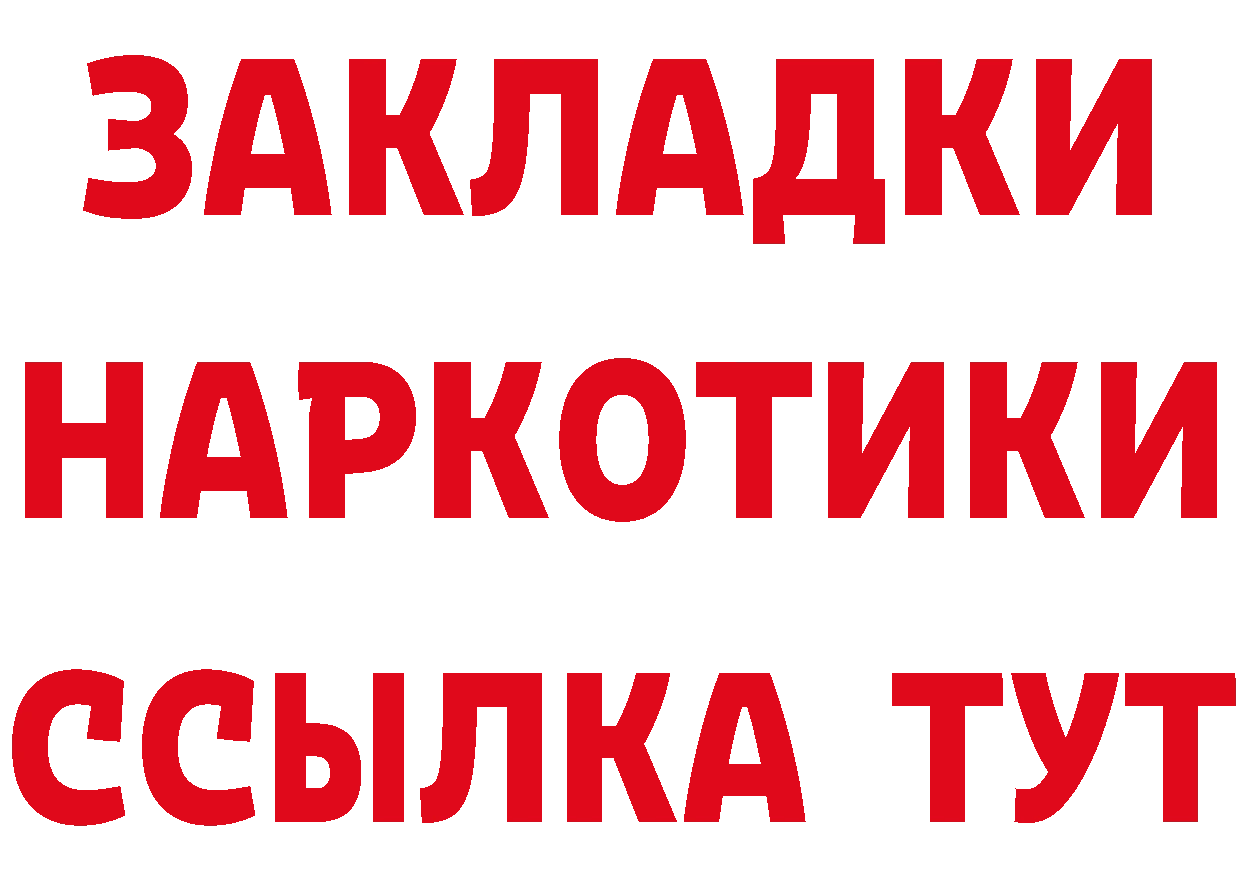 ЗАКЛАДКИ
НАРКОТИКИ
ССЫЛКА ТУТ